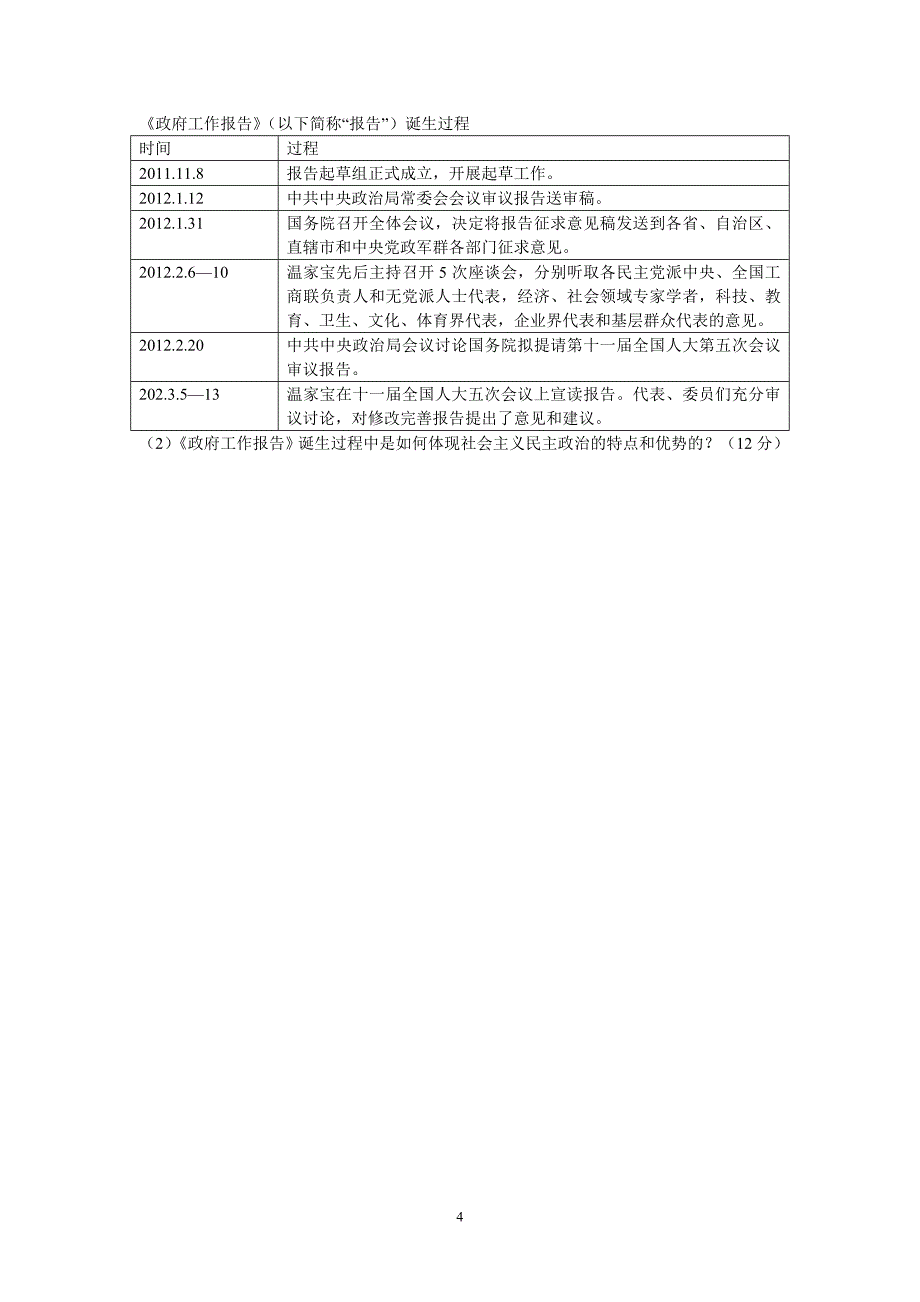 《政府工作报告》（以下简称“报告”）诞生过程

| 时间 | 过程 |
|---|---|
| 2011.11.8 | 报告起草组正式成立，开展起草工作。 |
| 2012.1.12 | 中共中央政治局常委会会议审议报告送审稿。 |
| 2012.1.31 | 国务院召开全体会议，决定将报告征求意见稿发送到各省、自治区、直辖市和中央党政军群各部门征求意见。 |
| 2012.2.6—10 | 温家宝先后主持召开 5 次座谈会，分别听取各民主党派中央、全国工商联负责人和无党派人士代表，经济、社会领域专家学者，科技、教育、卫生、文化、体育界代表，企业界代表和基层群众代表的意见。 |
| 2012.2.20 | 中共中央政治局会议讨论国务院拟提请第十一届全国人大第五次会议审议报告。 |
| 202.3.5—13 | 温家宝在十一届全国人大五次会议上宣读报告。代表、委员们充分审议讨论，对修改完善报告提出了意见和建议。 |

（2）《政府工作报告》诞生过程中是如何体现社会主义民主政治的特点和优势的？（12 分）

4